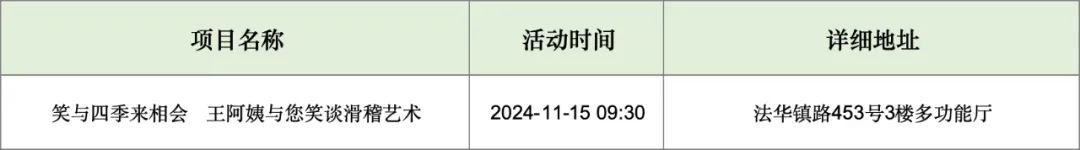 | 项目名称 | 活动时间 | 详细地址 |
|---|---|---|
| 笑与四季来相会　王阿姨与您笑谈滑稽艺术 | 2024-11-15 09:30 | 法华镇路453号3楼多功能厅 |